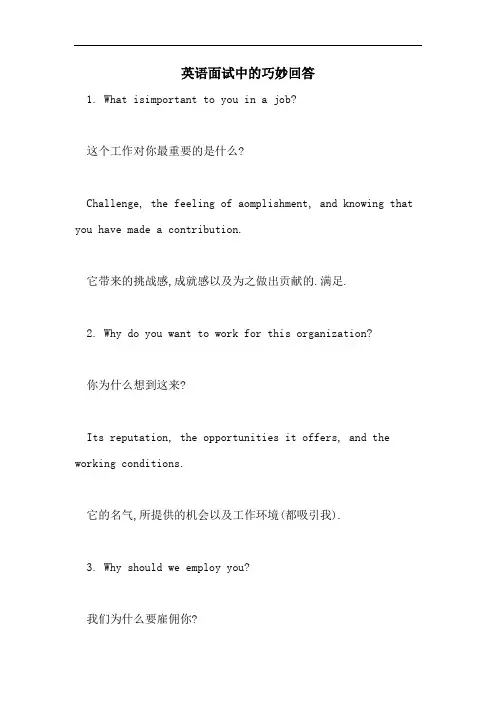 英语面试中的巧妙回答

1. What isimportant to you in a job?

这个工作对你最重要的是什么?

Challenge, the feeling of aomplishment, and knowing that you have made a contribution.

它带来的挑战感,成就感以及为之做出贡献的.满足.

2. Why do you want to work for this organization?

你为什么想到这来?

Its reputation, the opportunities it offers, and the working conditions.

它的名气,所提供的机会以及工作环境(都吸引我).

3. Why should we employ you?

我们为什么要雇佣你?